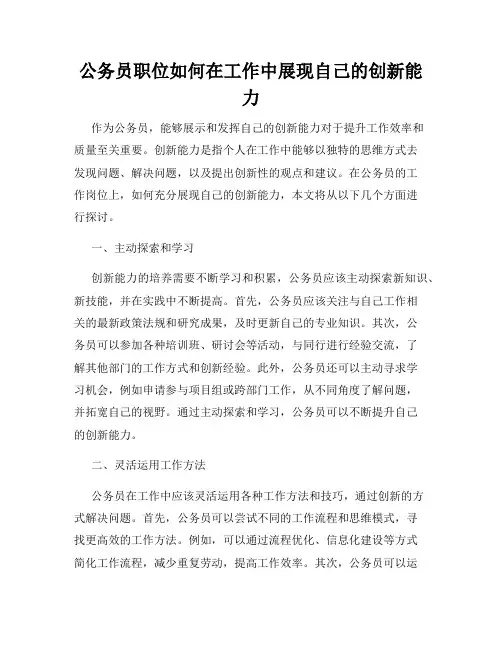 公务员职位如何在工作中展现自己的创新能力

作为公务员，能够展示和发挥自己的创新能力对于提升工作效率和质量至关重要。创新能力是指个人在工作中能够以独特的思维方式去发现问题、解决问题，以及提出创新性的观点和建议。在公务员的工作岗位上，如何充分展现自己的创新能力，本文将从以下几个方面进行探讨。

一、主动探索和学习

创新能力的培养需要不断学习和积累，公务员应该主动探索新知识、新技能，并在实践中不断提高。首先，公务员应该关注与自己工作相关的最新政策法规和研究成果，及时更新自己的专业知识。其次，公务员可以参加各种培训班、研讨会等活动，与同行进行经验交流，了解其他部门的工作方式和创新经验。此外，公务员还可以主动寻求学习机会，例如申请参与项目组或跨部门工作，从不同角度了解问题，并拓宽自己的视野。通过主动探索和学习，公务员可以不断提升自己的创新能力。

二、灵活运用工作方法

公务员在工作中应该灵活运用各种工作方法和技巧，通过创新的方式解决问题。首先，公务员可以尝试不同的工作流程和思维模式，寻找更高效的工作方法。例如，可以通过流程优化、信息化建设等方式简化工作流程，减少重复劳动，提高工作效率。其次，公务员可以运